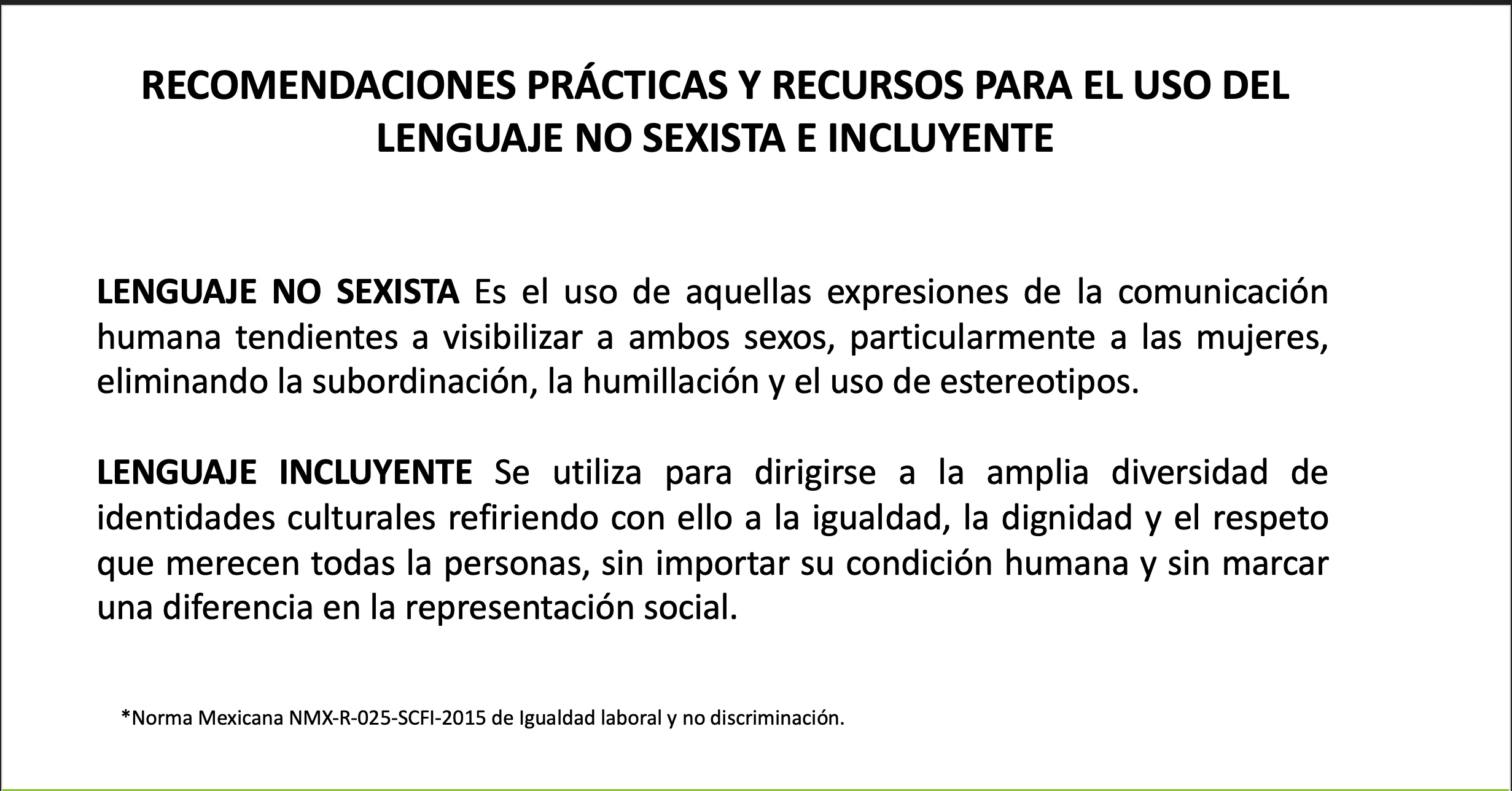 RECOMENDACIONES PRÁCTICAS Y RECURSOS PARA EL USO DEL LENGUAJE NO SEXISTA E INCLUYENTE

LENGUAJE NO SEXISTA Es el uso de aquellas expresiones de la comunicación humana tendientes a visibilizar a ambos sexos, particularmente a las mujeres, eliminando la subordinación, la humillación y el uso de estereotipos.

LENGUAJE INCLUYENTE Se utiliza para dirigirse a la amplia diversidad de identidades culturales refiriendo con ello a la igualdad, la dignidad y el respeto que merecen todas la personas, sin importar su condición humana y sin marcar una diferencia en la representación social.

*Norma Mexicana NMX-R-025-SCFI-2015 de Igualdad laboral y no discriminación.